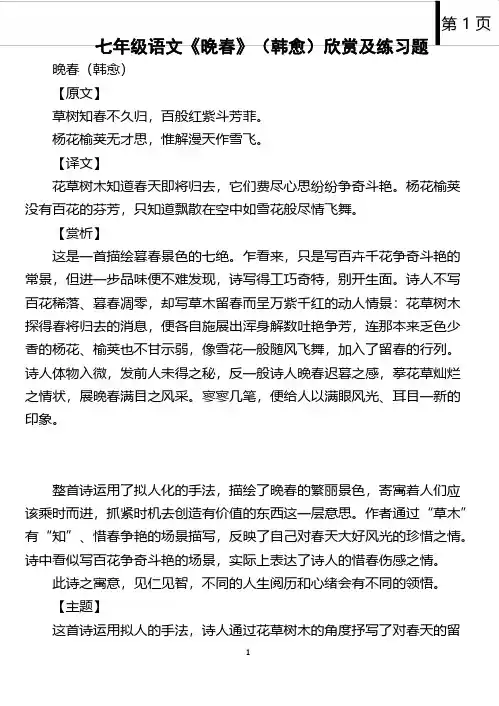 第 1 页

七年级语文《晚春》（韩愈）欣赏及练习题

晚春（韩愈）

【原文】

草树知春不久归，百般红紫斗芳菲。

杨花榆荚无才思，惟解漫天作雪飞。

【译文】

花草树木知道春天即将归去，它们费尽心思纷纷争奇斗艳。杨花榆荚没有百花的芬芳，只知道飘散在空中如雪花般尽情飞舞。

【赏析】

这是一首描绘暮春景色的七绝。乍看来，只是写百卉千花争奇斗艳的常景，但进一步品味便不难发现，诗写得工巧奇特，别开生面。诗人不写百花稀落、暮春凋零，却写草木留春而呈万紫千红的动人情景：花草树木探得春将归去的消息，便各自施展出浑身解数吐艳争芳，连那本来乏色少香的杨花、榆荚也不甘示弱，像雪花一般随风飞舞，加入了留春的行列。诗人体物入微，发前人未得之秘，反一般诗人晚春迟暮之感，摹花草灿烂之情状，展晚春满目之风采。寥寥几笔，便给人以满眼风光、耳目一新的印象。

整首诗运用了拟人化的手法，描绘了晚春的繁丽景色，寄寓着人们应该乘时而进，抓紧时机去创造有价值的东西这一层意思。作者通过“草木”有“知”、惜春争艳的场景描写，反映了自己对春天大好风光的珍惜之情。诗中看似写百花争奇斗艳的场景，实际上表达了诗人的惜春伤感之情。

此诗之寓意，见仁见智，不同的人生阅历和心绪会有不同的领悟。

【主题】

这首诗运用拟人的手法，诗人通过花草树木的角度抒写了对春天的留

1